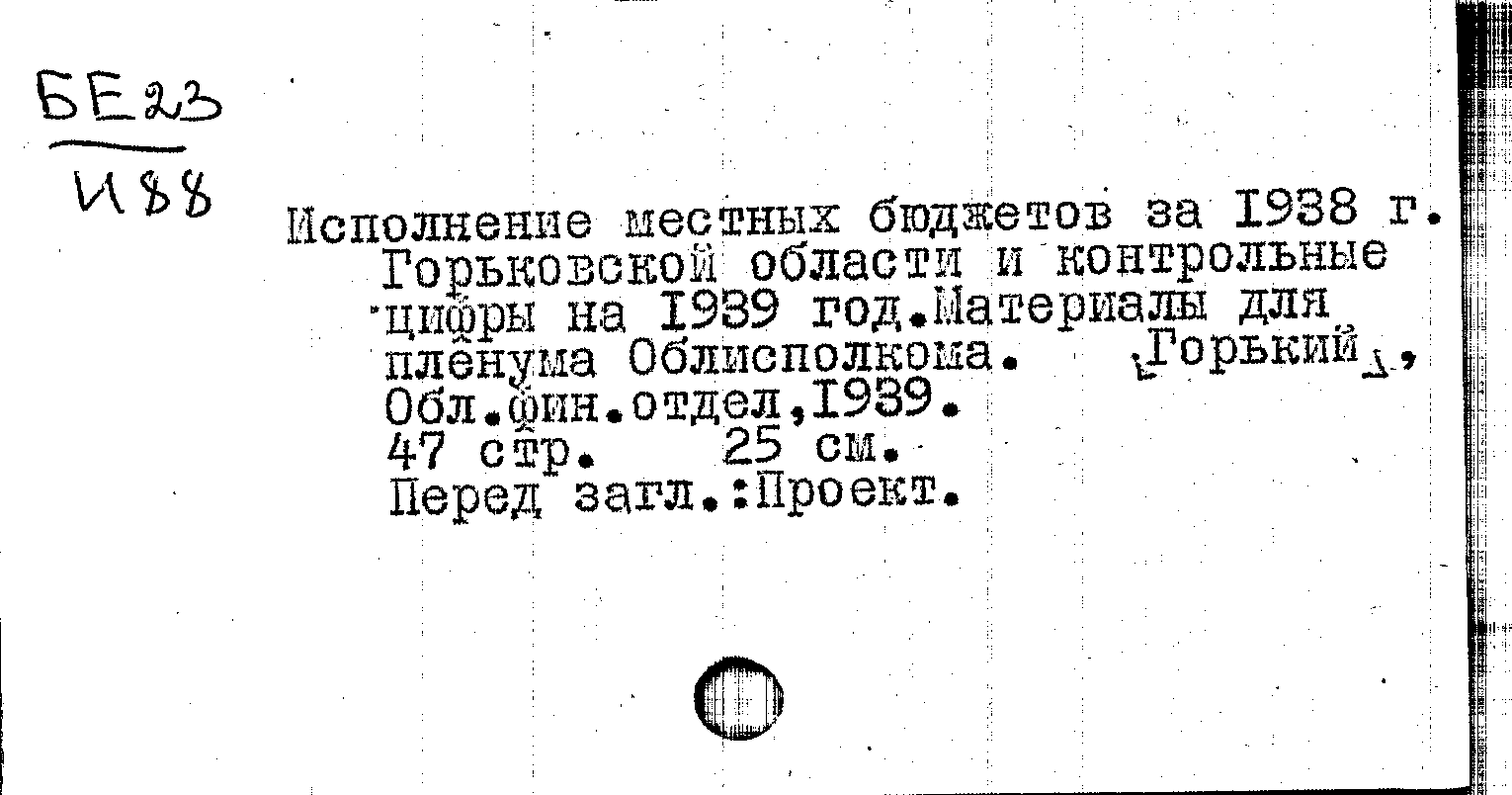 БЕ23
И88

Исполнение местных бюджетов за 1938 г. Горьковской области и контрольные цифры на 1939 год.Материалы для пленума Облисполкома. [Горький], Обл.фин.отдел,1939.
47 стр. 25 см.
Перед загл.:Проект.